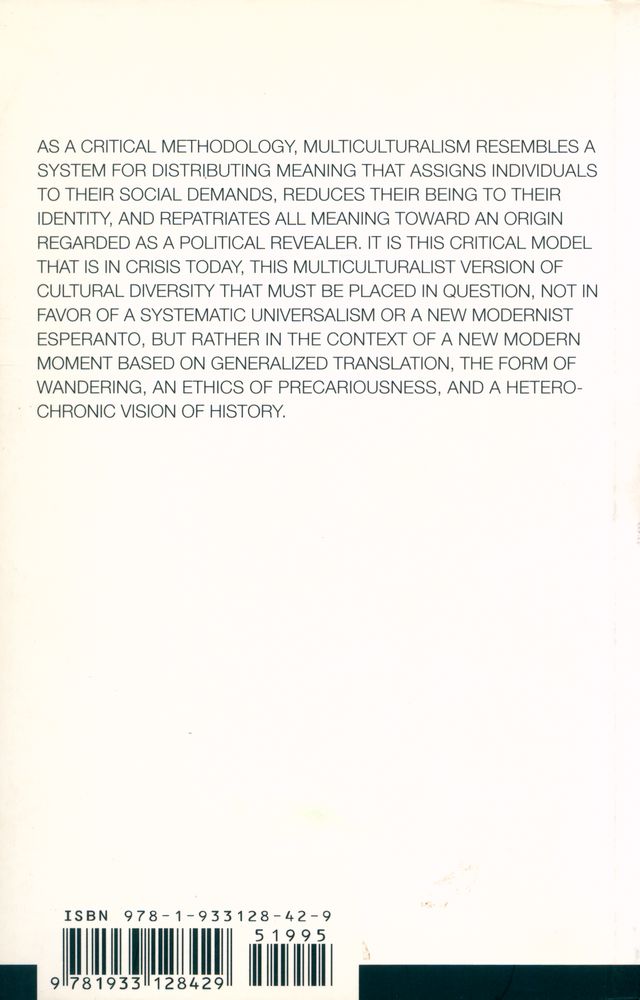 AS A CRITICAL METHODOLOGY, MULTICULTURALISM RESEMBLES A SYSTEM FOR DISTRIBUTING MEANING THAT ASSIGNS INDIVIDUALS TO THEIR SOCIAL DEMANDS, REDUCES THEIR BEING TO THEIR IDENTITY, AND REPATRIATES ALL MEANING TOWARD AN ORIGIN REGARDED AS A POLITICAL REVEALER. IT IS THIS CRITICAL MODEL THAT IS IN CRISIS TODAY, THIS MULTICULTURALIST VERSION OF CULTURAL DIVERSITY THAT MUST BE PLACED IN QUESTION, NOT IN FAVOR OF A SYSTEMATIC UNIVERSALISM OR A NEW MODERNIST ESPERANTO, BUT RATHER IN THE CONTEXT OF A NEW MODERN MOMENT BASED ON GENERALIZED TRANSLATION, THE FORM OF WANDERING, AN ETHICS OF PRECARIOUSNESS, AND A HETEROCHRONIC VISION OF HISTORY.

ISBN 978-1-933128-42-9

51995

9 781933 128429